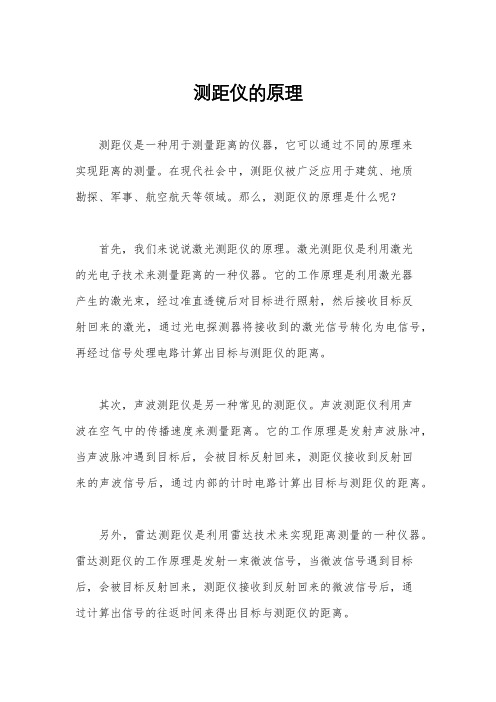 测距仪的原理

测距仪是一种用于测量距离的仪器，它可以通过不同的原理来实现距离的测量。在现代社会中，测距仪被广泛应用于建筑、地质勘探、军事、航空航天等领域。那么，测距仪的原理是什么呢？

首先，我们来说说激光测距仪的原理。激光测距仪是利用激光的光电子技术来测量距离的一种仪器。它的工作原理是利用激光器产生的激光束，经过准直透镜后对目标进行照射，然后接收目标反射回来的激光，通过光电探测器将接收到的激光信号转化为电信号，再经过信号处理电路计算出目标与测距仪的距离。

其次，声波测距仪是另一种常见的测距仪。声波测距仪利用声波在空气中的传播速度来测量距离。它的工作原理是发射声波脉冲，当声波脉冲遇到目标后，会被目标反射回来，测距仪接收到反射回来的声波信号后，通过内部的计时电路计算出目标与测距仪的距离。

另外，雷达测距仪是利用雷达技术来实现距离测量的一种仪器。雷达测距仪的工作原理是发射一束微波信号，当微波信号遇到目标后，会被目标反射回来，测距仪接收到反射回来的微波信号后，通过计算出信号的往返时间来得出目标与测距仪的距离。